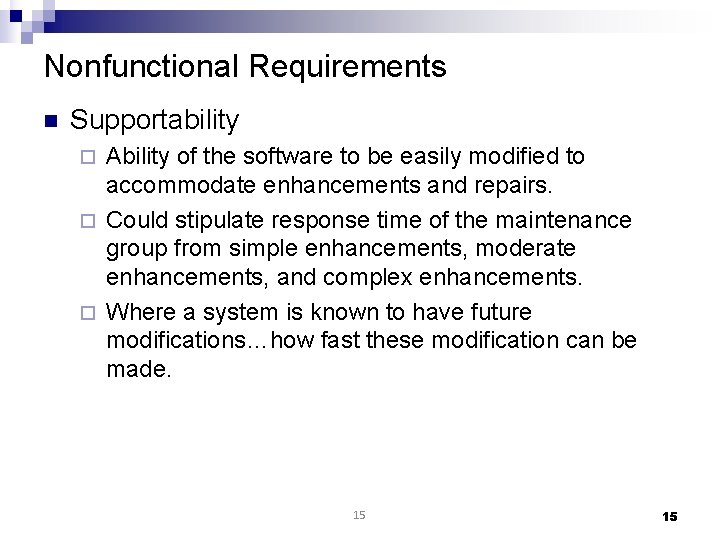 Nonfunctional Requirements

Supportability

Ability of the software to be easily modified to accommodate enhancements and repairs.

Could stipulate response time of the maintenance group from simple enhancements, moderate enhancements, and complex enhancements.

Where a system is known to have future modifications…how fast these modification can be made.

15

15